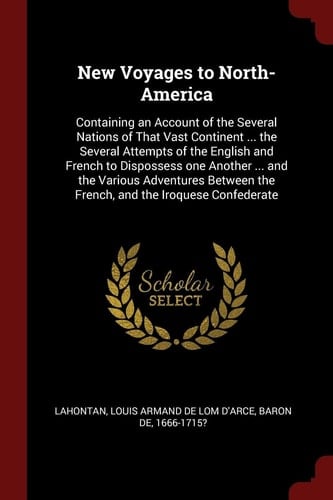 New Voyages to North-America

Containing an Account of the Several Nations of That Vast Continent ... the Several Attempts of the English and French to Dispossess one Another ... and the Various Adventures Between the French, and the Iroquese Confederate

Scholar SELECT

LAHONTAN, LOUIS ARMAND DE LOM D'ARCE, BARON DE, 1666-1715?